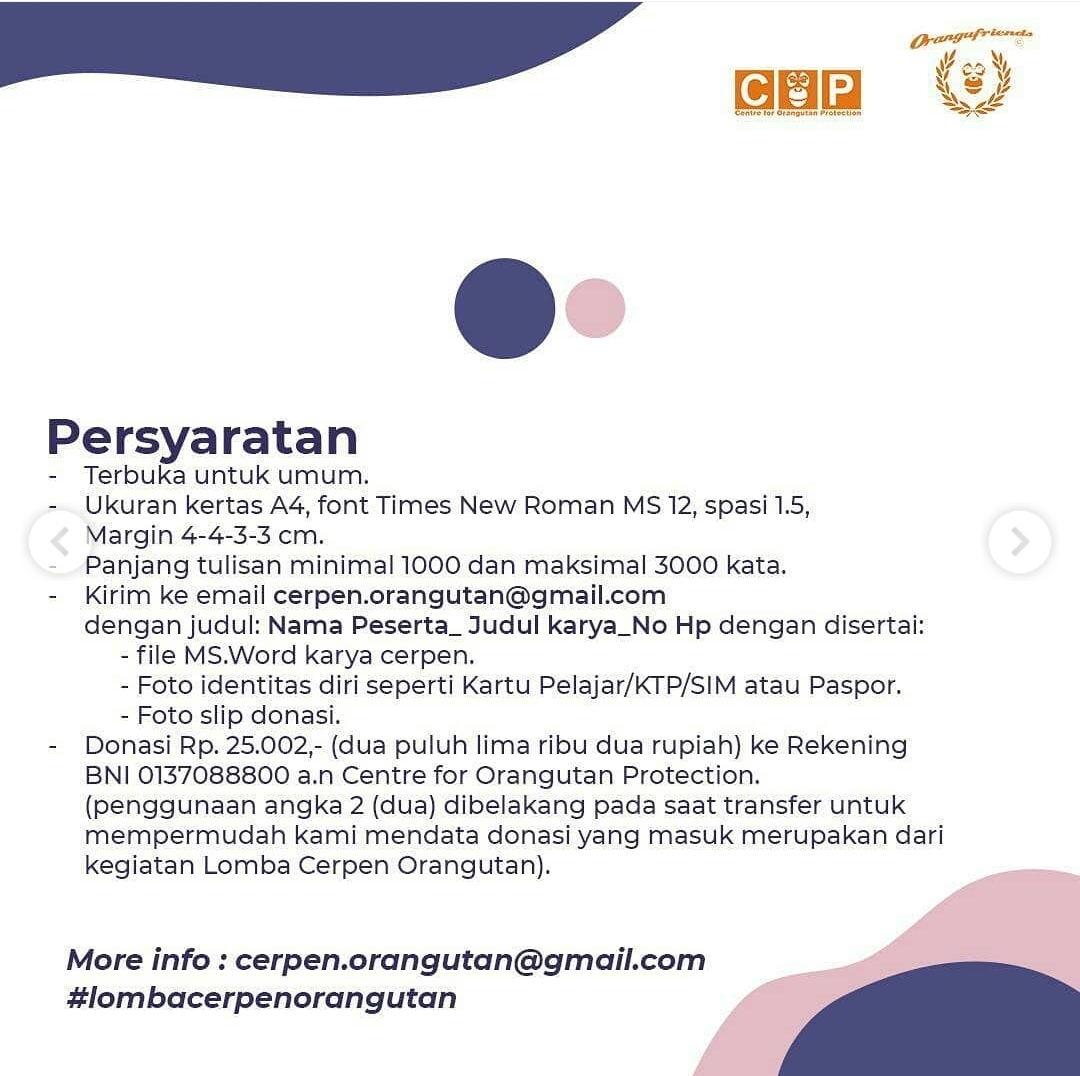 COP
Centre for Orangutan Protection

Orangufriends

Persyaratan
- Terbuka untuk umum.
- Ukuran kertas A4, font Times New Roman MS 12, spasi 1.5, Margin 4-4-3-3 cm.
- Panjang tulisan minimal 1000 dan maksimal 3000 kata.
- Kirim ke email cerpen.orangutan@gmail.com dengan judul: Nama Peserta_ Judul karya_No Hp dengan disertai:
 - file MS.Word karya cerpen.
 - Foto identitas diri seperti Kartu Pelajar/KTP/SIM atau Paspor.
 - Foto slip donasi.
- Donasi Rp. 25.002,- (dua puluh lima ribu dua rupiah) ke Rekening BNI 0137088800 a.n Centre for Orangutan Protection. (penggunaan angka 2 (dua) dibelakang pada saat transfer untuk mempermudah kami mendata donasi yang masuk merupakan dari kegiatan Lomba Cerpen Orangutan).

More info : cerpen.orangutan@gmail.com
#lombacerpenorangutan